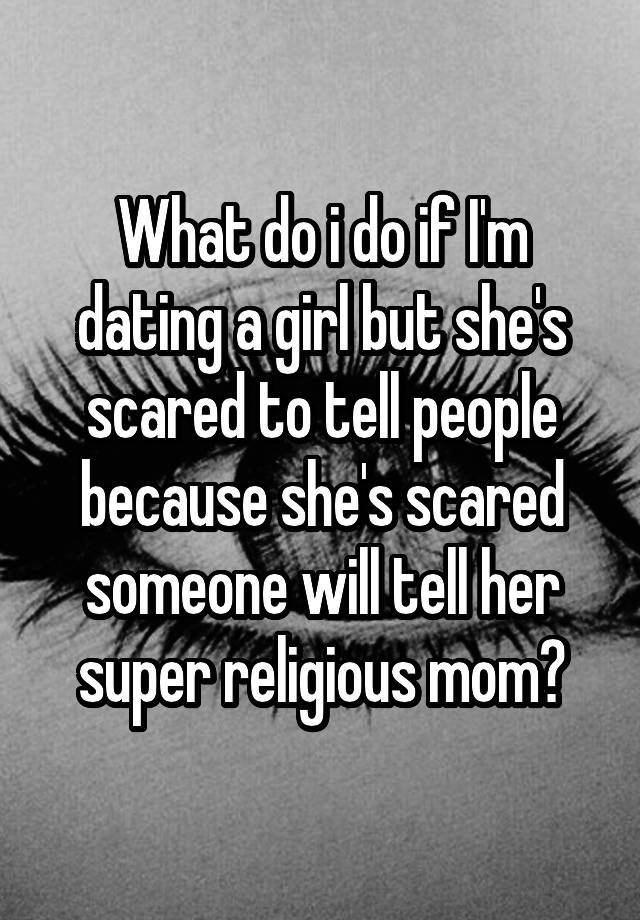 What do i do if I'm dating a girl but she's scared to tell people because she's scared someone will tell her super religious mom?